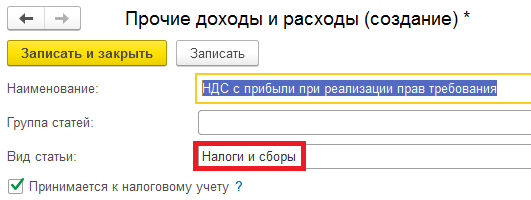 Прочие доходы и расходы (создание) *

Записать и закрыть

Записать

Наименование: НДС с прибыли при реализации прав требования

Группа статей:

Вид статьи: Налоги и сборы

Принимается к налоговому учету ?